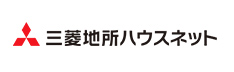 三菱地所ハウスネット